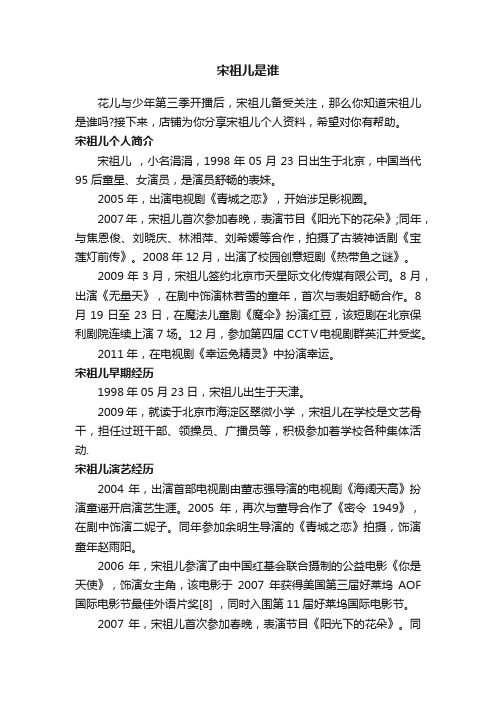 宋祖儿是谁

花儿与少年第三季开播后，宋祖儿备受关注，那么你知道宋祖儿是谁吗?接下来，店铺为你分享宋祖儿个人资料，希望对你有帮助。

宋祖儿个人简介

宋祖儿 ，小名涓涓，1998 年 05 月 23 日出生于北京，中国当代 95 后童星、女演员，是演员舒畅的表妹。

2005 年，出演电视剧《青城之恋》，开始涉足影视圈。

2007 年，宋祖儿首次参加春晚，表演节目《阳光下的花朵》;同年，与焦恩俊、刘晓庆、林湘萍、刘希媛等合作，拍摄了古装神话剧《宝莲灯前传》。2008 年 12 月，出演了校园创意短剧《热带鱼之谜》。

2009 年 3 月，宋祖儿签约北京市天星际文化传媒有限公司。8 月，出演《无量天》，在剧中饰演林若雪的童年，首次与表姐舒畅合作。8 月 19 日至 23 日，在魔法儿童剧《魔伞》扮演红豆，该短剧在北京保利剧院连续上演 7 场。12 月，参加第四届 CCTV 电视剧群英汇并受奖。

2011 年，在电视剧《幸运兔精灵》中扮演幸运。

宋祖儿早期经历

1998 年 05 月 23 日，宋祖儿出生于天津。

2009 年，就读于北京市海淀区翠微小学，宋祖儿在学校是文艺骨干，担任过班干部、领操员、广播员等，积极参加着学校各种集体活动.

宋祖儿演艺经历

2004 年，出演首部电视剧由董志强导演的电视剧《海阔天高》扮演童谣开启演艺生涯。2005 年，再次与董导合作了《密令 1949》，在剧中饰演二妮子。同年参加余明生导演的《青城之恋》拍摄，饰演童年赵雨阳。

2006 年，宋祖儿参演了由中国红基会联合摄制的公益电影《你是天使》，饰演女主角，该电影于 2007 年获得美国第三届好莱坞 AOF 国际电影节最佳外语片奖[8] ，同时入围第 11 届好莱坞国际电影节。

2007 年，宋祖儿首次参加春晚，表演节目《阳光下的花朵》。同